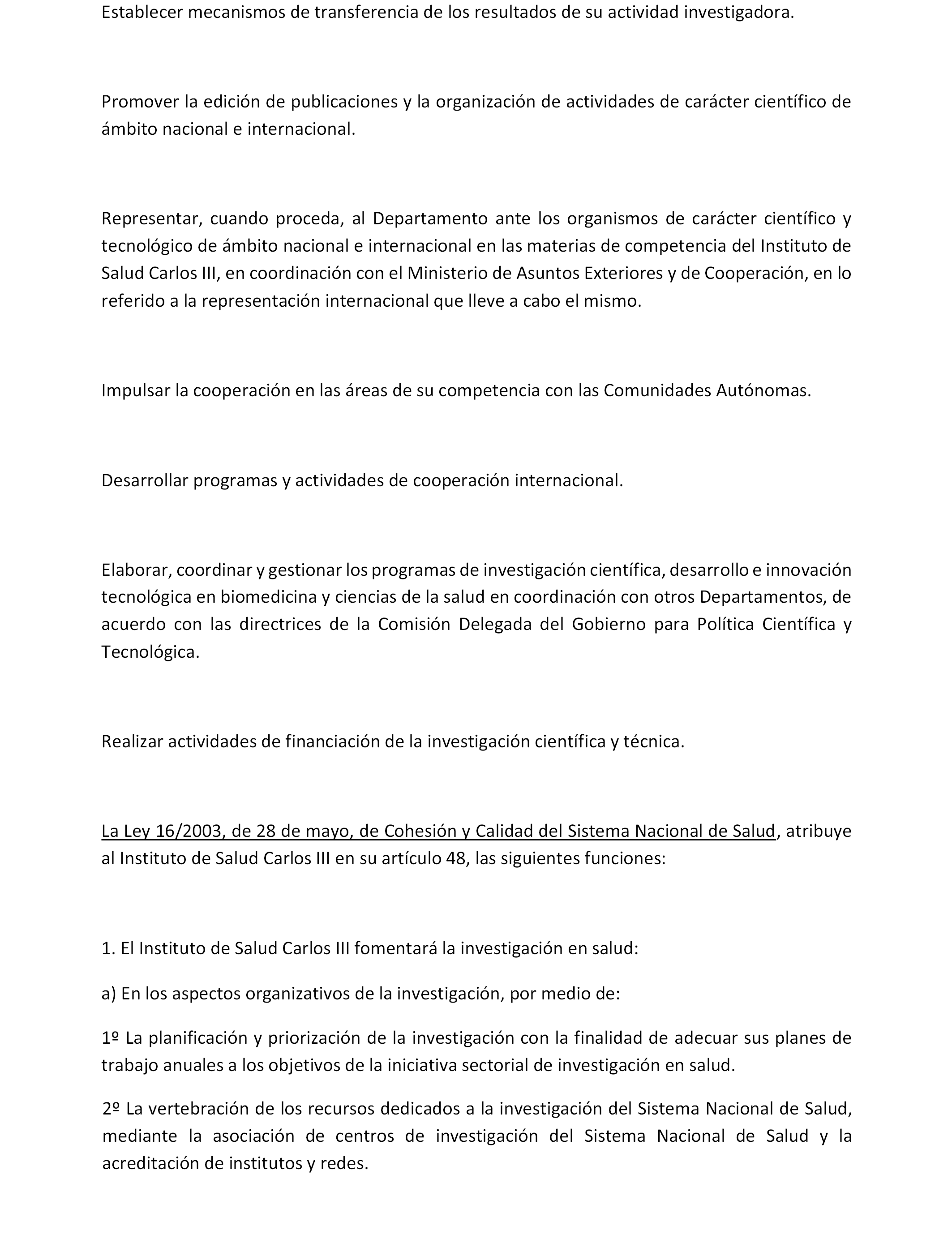 Establecer mecanismos de transferencia de los resultados de su actividad investigadora.

Promover la edición de publicaciones y la organización de actividades de carácter científico de ámbito nacional e internacional.

Representar, cuando proceda, al Departamento ante los organismos de carácter científico y tecnológico de ámbito nacional e internacional en las materias de competencia del Instituto de Salud Carlos III, en coordinación con el Ministerio de Asuntos Exteriores y de Cooperación, en lo referido a la representación internacional que lleve a cabo el mismo.

Impulsar la cooperación en las áreas de su competencia con las Comunidades Autónomas.

Desarrollar programas y actividades de cooperación internacional.

Elaborar, coordinar y gestionar los programas de investigación científica, desarrollo e innovación tecnológica en biomedicina y ciencias de la salud en coordinación con otros Departamentos, de acuerdo con las directrices de la Comisión Delegada del Gobierno para Política Científica y Tecnológica.

Realizar actividades de financiación de la investigación científica y técnica.

La Ley 16/2003, de 28 de mayo, de Cohesión y Calidad del Sistema Nacional de Salud, atribuye al Instituto de Salud Carlos III en su artículo 48, las siguientes funciones:

1. El Instituto de Salud Carlos III fomentará la investigación en salud:

a) En los aspectos organizativos de la investigación, por medio de:

1º La planificación y priorización de la investigación con la finalidad de adecuar sus planes de trabajo anuales a los objetivos de la iniciativa sectorial de investigación en salud.

2º La vertebración de los recursos dedicados a la investigación del Sistema Nacional de Salud, mediante la asociación de centros de investigación del Sistema Nacional de Salud y la acreditación de institutos y redes.